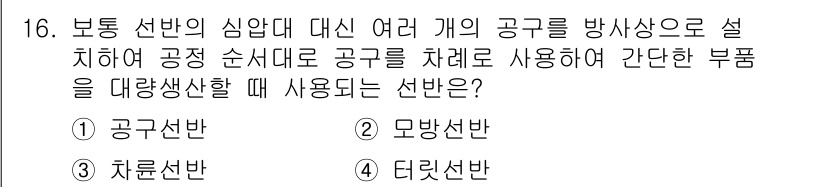 16. 보통 선반의 심압대 대신 여러 개의 공구를 방사상으로 설치하여 공정 순서대로 공구를 차례로 사용하여 간단한 부품을 대량생산할 때 사용되는 선반은?

① 공구선반
② 모방선반
③ 차륜선반
④ 터릿선반